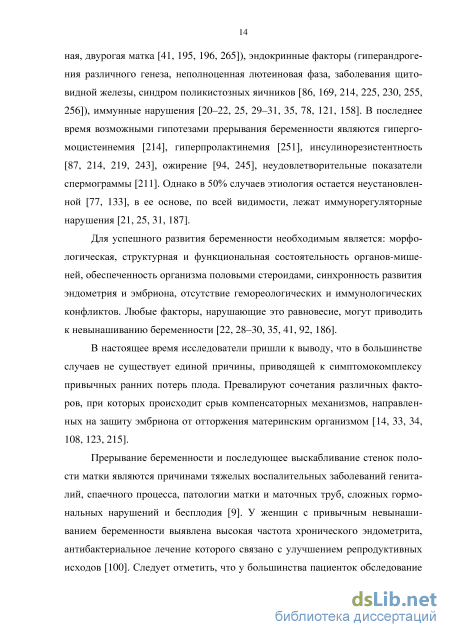 14

ная, двурогая матка [41, 195, 196, 265]), эндокринные факторы (гиперандрогения различного генеза, неполноценная лютеиновая фаза, заболевания щитовидной железы, синдром поликистозных яичников [86, 169, 214, 225, 230, 255, 256]), иммунные нарушения [20–22, 25, 29–31, 35, 78, 121, 158]. В последнее время возможными гипотезами прерывания беременности являются гипергомоцистеинемия [214], гиперпролактинемия [251], инсулинорезистентность [87, 214, 219, 243], ожирение [94, 245], неудовлетворительные показатели спермограммы [211]. Однако в 50% случаев этиология остается неустановленной [77, 133], в ее основе, по всей видимости, лежат иммунорегуляторные нарушения [21, 25, 31, 187].

Для успешного развития беременности необходимым является: морфологическая, структурная и функциональная состоятельность органов-мишеней, обеспеченность организма половыми стероидами, синхронность развития эндометрия и эмбриона, отсутствие гемореологических и иммунологических конфликтов. Любые факторы, нарушающие это равновесие, могут приводить к невынашиванию беременности [22, 28–30, 35, 41, 92, 186].

В настоящее время исследователи пришли к выводу, что в большинстве случаев не существует единой причины, приводящей к симптомокомплексу привычных ранних потерь плода. Превалируют сочетания различных факторов, при которых происходит срыв компенсаторных механизмов, направленных на защиту эмбриона от отторжения материнским организмом [14, 33, 34, 108, 123, 215].

Прерывание беременности и последующее выскабливание стенок полости матки являются причинами тяжелых воспалительных заболеваний гениталий, спаечного процесса, патологии матки и маточных труб, сложных гормональных нарушений и бесплодия [9]. У женщин с привычным невынашиванием беременности выявлена высокая частота хронического эндометрита, антибактериальное лечение которого связано с улучшением репродуктивных исходов [100]. Следует отметить, что у большинства пациенток обследование

dsLib.net
библиотека диссертаций